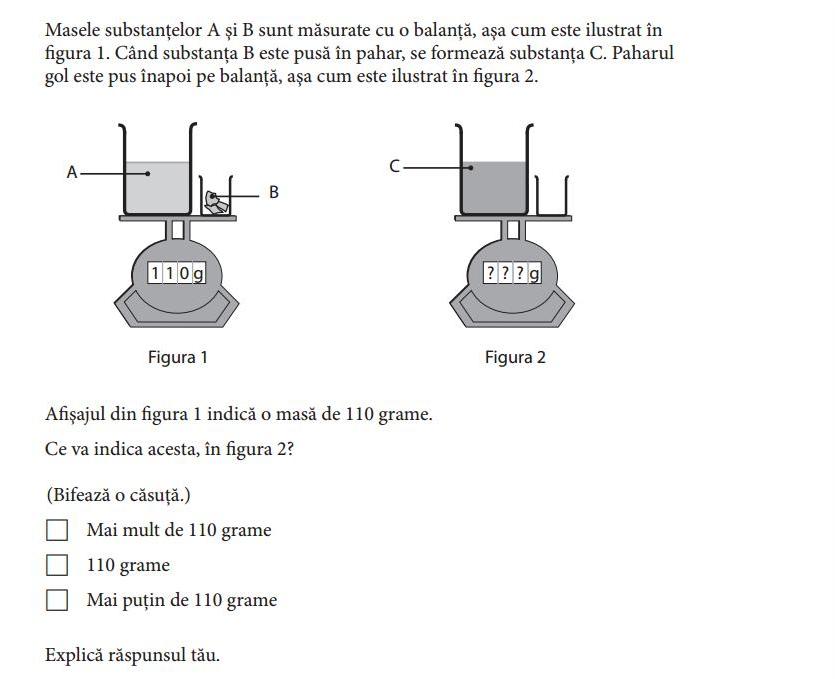 Masele substanțelor A și B sunt măsurate cu o balanță, așa cum este ilustrat în figura 1. Când substanța B este pusă în pahar, se formează substanța C. Paharul gol este pus înapoi pe balanță, așa cum este ilustrat în figura 2.

A

B

110g

Figura 1

C

???g

Figura 2

Afișajul din figura 1 indică o masă de 110 grame.

Ce va indica acesta, în figura 2?

(Bifează o căsuță.)

☐ Mai mult de 110 grame

☐ 110 grame

☐ Mai puțin de 110 grame

Explică răspunsul tău.